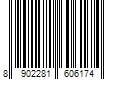 8 902281 606174